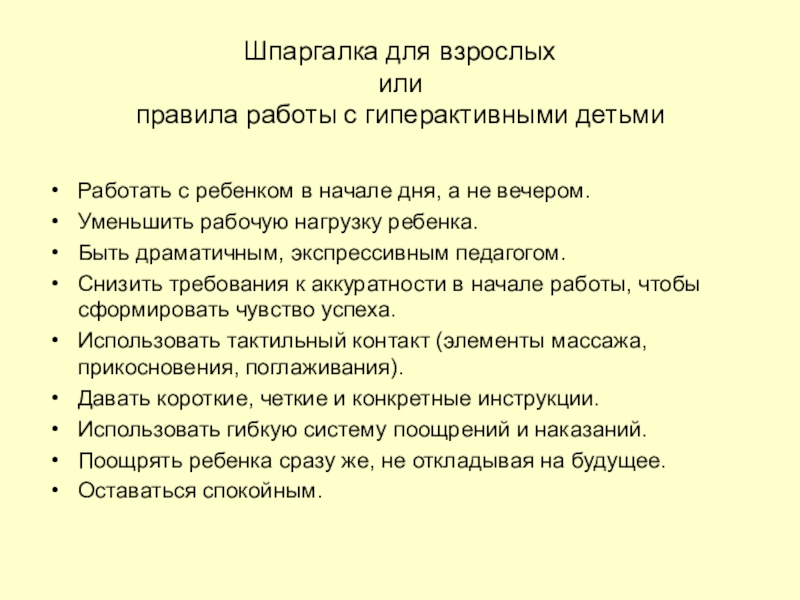 Шпаргалка для взрослых
или
правила работы с гиперактивными детьми

• Работать с ребенком в начале дня, а не вечером.
• Уменьшить рабочую нагрузку ребенка.
• Быть драматичным, экспрессивным педагогом.
• Снизить требования к аккуратности в начале работы, чтобы сформировать чувство успеха.
• Использовать тактильный контакт (элементы массажа, прикосновения, поглаживания).
• Давать короткие, четкие и конкретные инструкции.
• Использовать гибкую систему поощрений и наказаний.
• Поощрять ребенка сразу же, не откладывая на будущее.
• Оставаться спокойным.